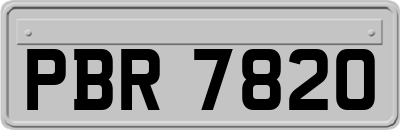 PBR 7820